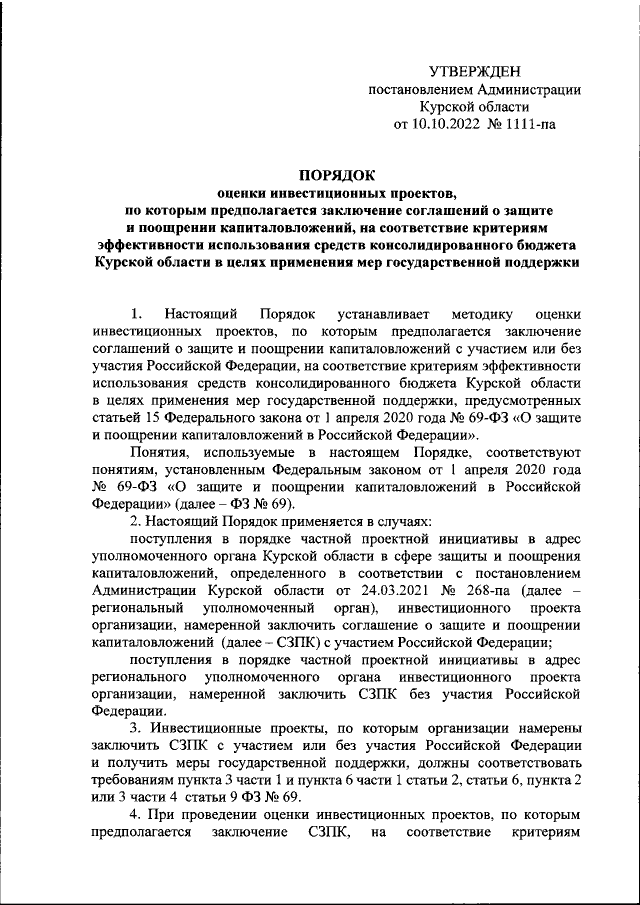 УТВЕРЖДЕН
постановлением Администрации
Курской области
от 10.10.2022 № 1111-па

ПОРЯДОК
оценки инвестиционных проектов,
по которым предполагается заключение соглашений о защите
и поощрении капиталовложений, на соответствие критериям
эффективности использования средств консолидированного бюджета
Курской области в целях применения мер государственной поддержки

1. Настоящий Порядок устанавливает методику оценки инвестиционных проектов, по которым предполагается заключение соглашений о защите и поощрении капиталовложений с участием или без участия Российской Федерации, на соответствие критериям эффективности использования средств консолидированного бюджета Курской области в целях применения мер государственной поддержки, предусмотренных статьей 15 Федерального закона от 1 апреля 2020 года № 69-ФЗ «О защите и поощрении капиталовложений в Российской Федерации».

Понятия, используемые в настоящем Порядке, соответствуют понятиям, установленным Федеральным законом от 1 апреля 2020 года № 69-ФЗ «О защите и поощрении капиталовложений в Российской Федерации» (далее – ФЗ № 69).

2. Настоящий Порядок применяется в случаях:

поступления в порядке частной проектной инициативы в адрес уполномоченного органа Курской области в сфере защиты и поощрения капиталовложений, определенного в соответствии с постановлением Администрации Курской области от 24.03.2021 № 268-па (далее – региональный уполномоченный орган), инвестиционного проекта организации, намеренной заключить соглашение о защите и поощрении капиталовложений (далее – СЗПК) с участием Российской Федерации;

поступления в порядке частной проектной инициативы в адрес регионального уполномоченного органа инвестиционного проекта организации, намеренной заключить СЗПК без участия Российской Федерации.

3. Инвестиционные проекты, по которым организации намерены заключить СЗПК с участием или без участия Российской Федерации и получить меры государственной поддержки, должны соответствовать требованиям пункта 3 части 1 и пункта 6 части 1 статьи 2, статьи 6, пункта 2 или 3 части 4 статьи 9 ФЗ № 69.

4. При проведении оценки инвестиционных проектов, по которым предполагается заключение СЗПК, на соответствие критериям